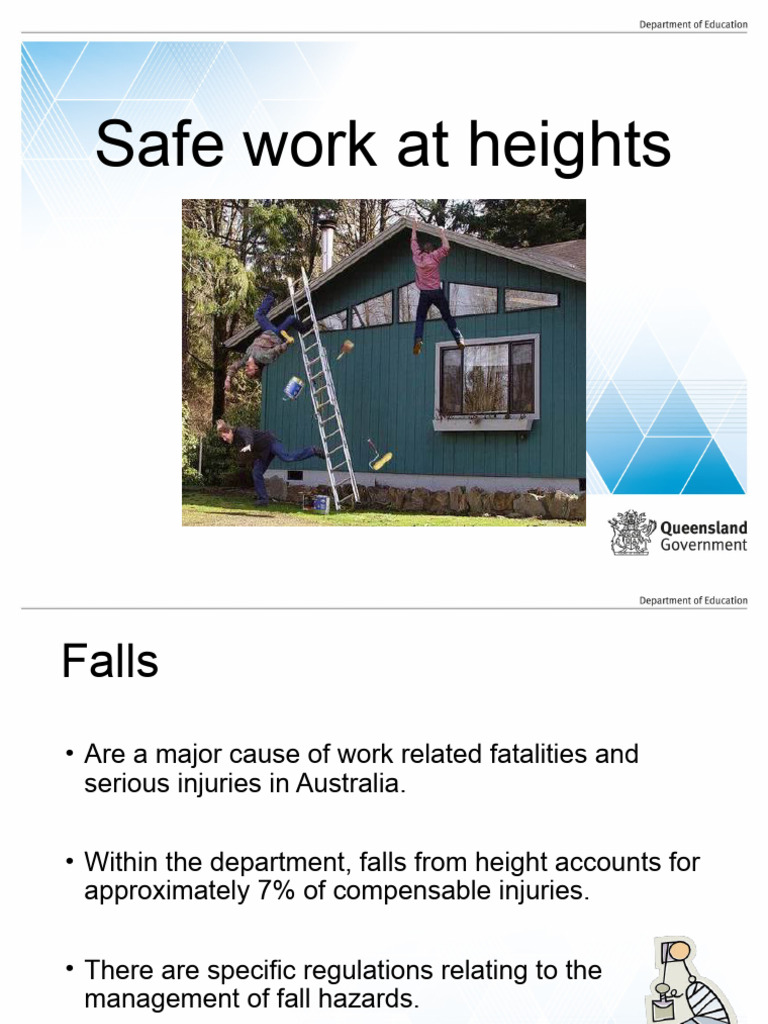 Department of Education

Safe work at heights

Queensland Government

Department of Education

Falls

• Are a major cause of work related fatalities and serious injuries in Australia.

• Within the department, falls from height accounts for approximately 7% of compensable injuries.

• There are specific regulations relating to the management of fall hazards.